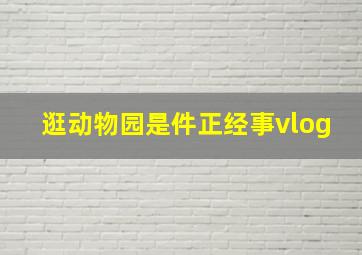 逛动物园是件正经事vlog